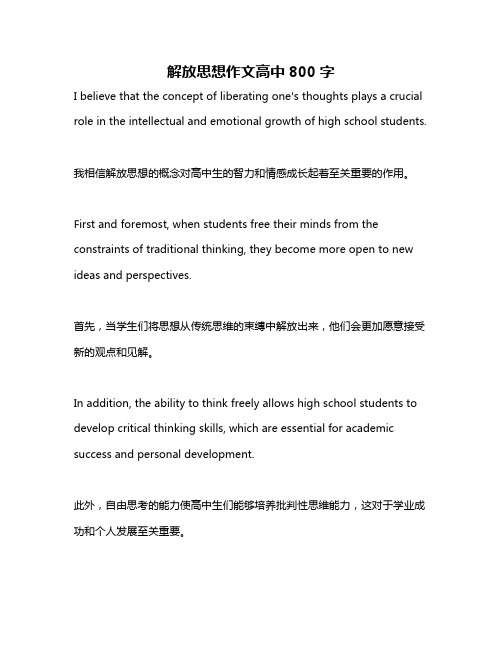 解放思想作文高中 800 字

I believe that the concept of liberating one's thoughts plays a crucial role in the intellectual and emotional growth of high school students.

我相信解放思想的概念对高中生的智力和情感成长起着至关重要的作用。

First and foremost, when students free their minds from the constraints of traditional thinking, they become more open to new ideas and perspectives.

首先，当学生们将思想从传统思维的束缚中解放出来，他们会更加愿意接受新的观点和见解。

In addition, the ability to think freely allows high school students to develop critical thinking skills, which are essential for academic success and personal development.

此外，自由思考的能力使高中生们能够培养批判性思维能力，这对于学业成功和个人发展至关重要。